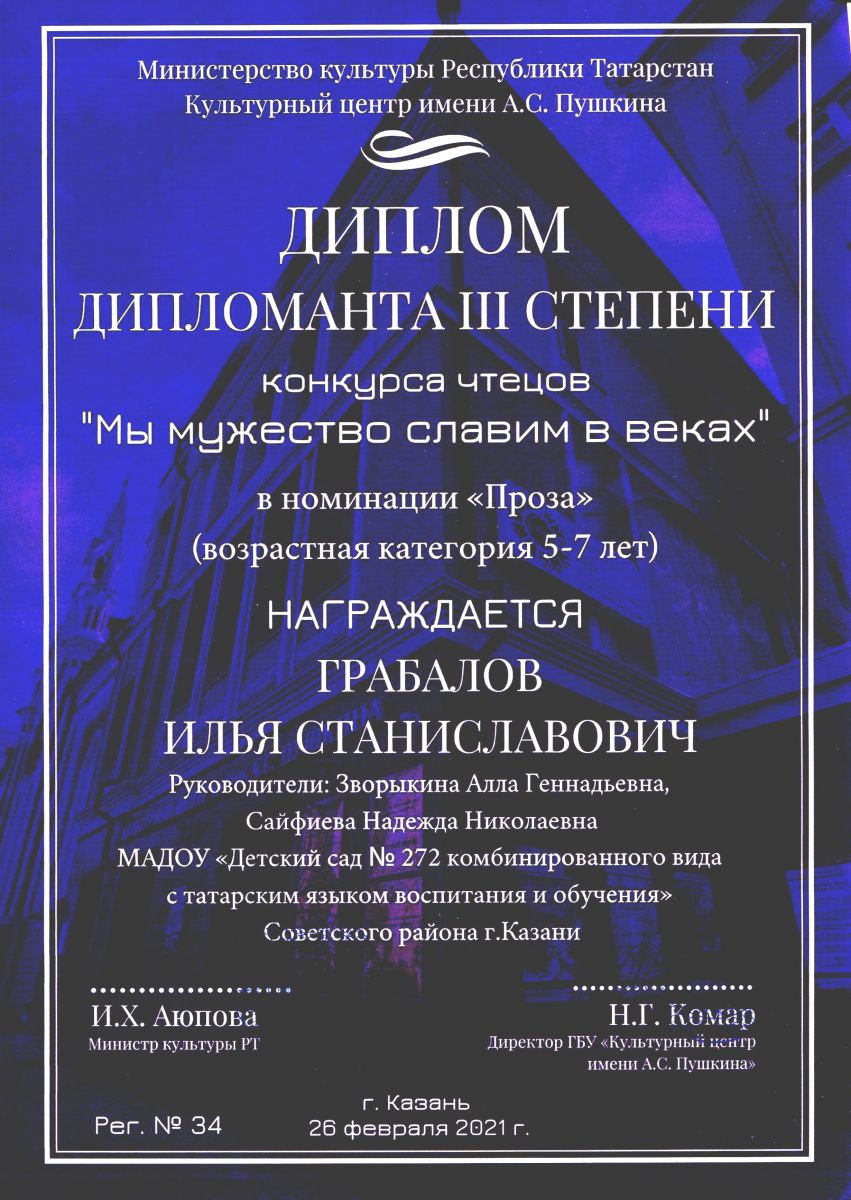 Министерство культуры Республики Татарстан
Культурный центр имени А.С. Пушкина

ДИПЛОМ
ДИПЛОМАНТА III СТЕПЕНИ

конкурса чтецов
"Мы мужество славим в веках"

в номинации «Проза»
(возрастная категория 5-7 лет)

НАГРАЖДАЕТСЯ
ГРАБАЛОВ
ИЛЬЯ СТАНИСЛАВОВИЧ

Руководители: Зворыкина Алла Геннадьевна,
Сайфиева Надежда Николаевна
МАДОУ «Детский сад № 272 комбинированного вида
с татарским языком воспитания и обучения»
Советского района г.Казани

И.Х. Аюпова
Министр культуры РТ

Н.Г. Комар
Директор ГБУ «Культурный центр
имени А.С. Пушкина»

Рег. № 34

г. Казань
26 февраля 2021 г.